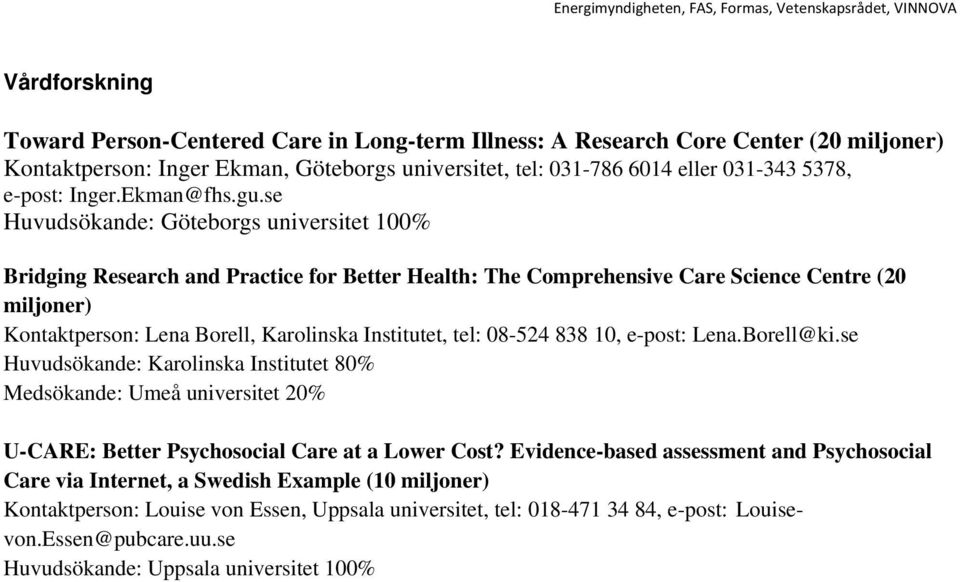 Energimyndigheten, FAS, Formas, Vetenskapsrådet, VINNOVA

Vårdforskning

Toward Person-Centered Care in Long-term Illness: A Research Core Center (20 miljoner)
Kontaktperson: Inger Ekman, Göteborgs universitet, tel: 031-786 6014 eller 031-343 5378, e-post: Inger.Ekman@fhs.gu.se
Huvudsökande: Göteborgs universitet 100%

Bridging Research and Practice for Better Health: The Comprehensive Care Science Centre (20 miljoner)
Kontaktperson: Lena Borell, Karolinska Institutet, tel: 08-524 838 10, e-post: Lena.Borell@ki.se
Huvudsökande: Karolinska Institutet 80%
Medsökande: Umeå universitet 20%

U-CARE: Better Psychosocial Care at a Lower Cost? Evidence-based assessment and Psychosocial Care via Internet, a Swedish Example (10 miljoner)
Kontaktperson: Louise von Essen, Uppsala universitet, tel: 018-471 34 84, e-post: Louise-von.Essen@pubcare.uu.se
Huvudsökande: Uppsala universitet 100%